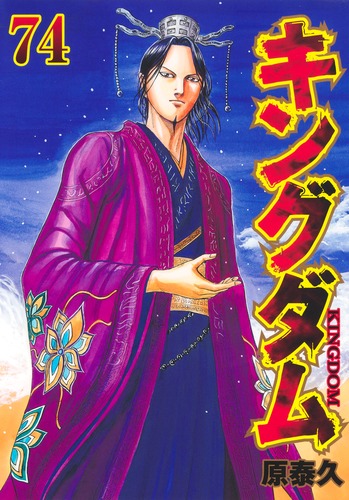 74

キングダム

KINGDOM

原泰久